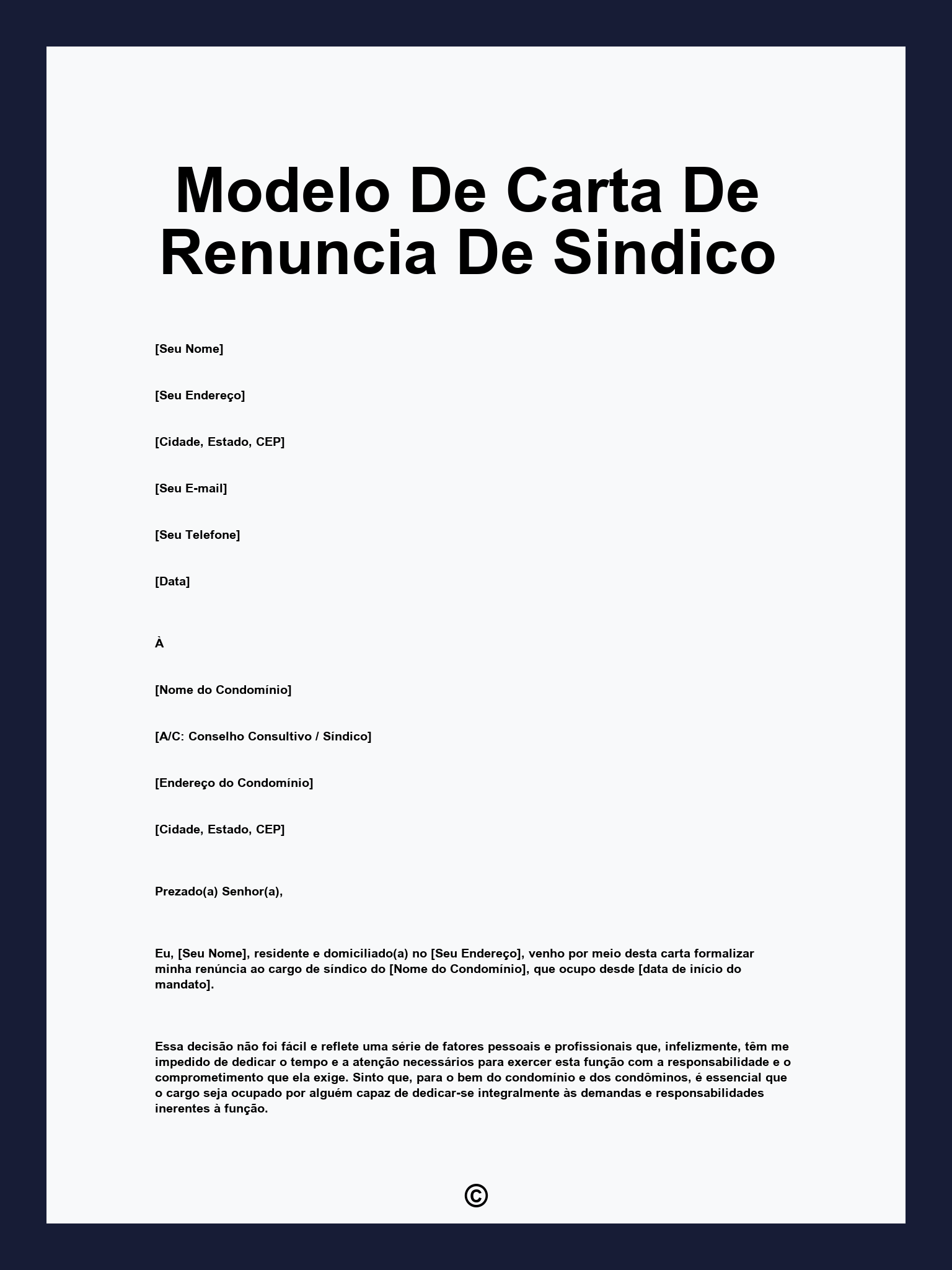 Modelo De Carta De Renuncia De Sindico

[Seu Nome]

[Seu Endereço]

[Cidade, Estado, CEP]

[Seu E-mail]

[Seu Telefone]

[Data]

À

[Nome do Condomínio]

[A/C: Conselho Consultivo / Síndico]

[Endereço do Condomínio]

[Cidade, Estado, CEP]

Prezado(a) Senhor(a),

Eu, [Seu Nome], residente e domiciliado(a) no [Seu Endereço], venho por meio desta carta formalizar minha renúncia ao cargo de síndico do [Nome do Condomínio], que ocupo desde [data de início do mandato].

Essa decisão não foi fácil e reflete uma série de fatores pessoais e profissionais que, infelizmente, têm me impedido de dedicar o tempo e a atenção necessários para exercer esta função com a responsabilidade e o comprometimento que ela exige. Sinto que, para o bem do condomínio e dos condôminos, é essencial que o cargo seja ocupado por alguém capaz de dedicar-se integralmente às demandas e responsabilidades inerentes à função.

©